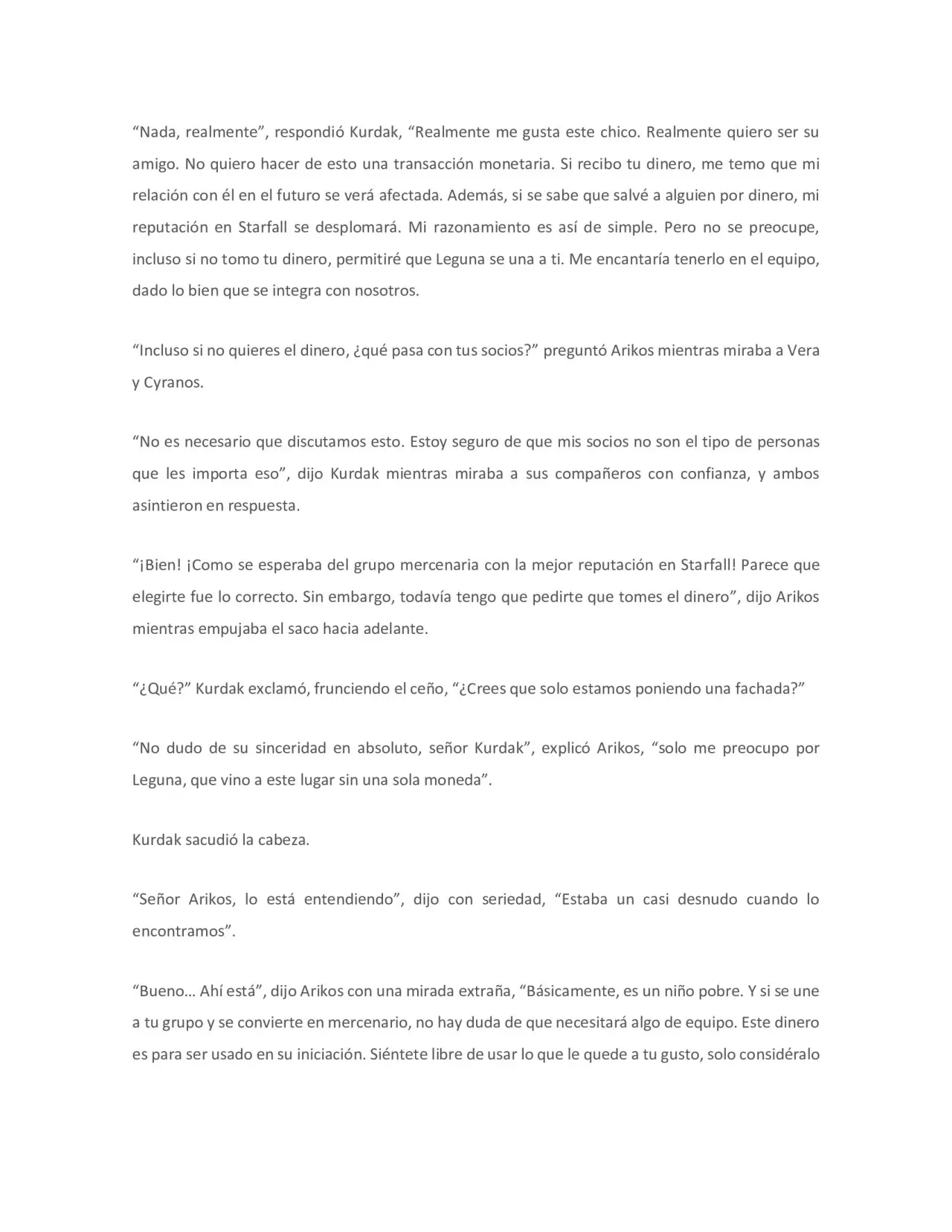 "Nada, realmente", respondió Kurdak, "Realmente me gusta este chico. Realmente quiero ser su amigo. No quiero hacer de esto una transacción monetaria. Si recibo tu dinero, me temo que mi relación con él en el futuro se verá afectada. Además, si se sabe que salvé a alguien por dinero, mi reputación en Starfall se desplomará. Mi razonamiento es así de simple. Pero no se preocupe, incluso si no tomo tu dinero, permitiré que Leguna se una a ti. Me encantaría tenerlo en el equipo, dado lo bien que se integra con nosotros.

"Incluso si no quieres el dinero, ¿qué pasa con tus socios?" preguntó Arikos mientras miraba a Vera y Cyranos.

"No es necesario que discutamos esto. Estoy seguro de que mis socios no son el tipo de personas que les importa eso", dijo Kurdak mientras miraba a sus compañeros con confianza, y ambos asintieron en respuesta.

"¡Bien! ¡Como se esperaba del grupo mercenaria con la mejor reputación en Starfall! Parece que elegirte fue lo correcto. Sin embargo, todavía tengo que pedirte que tomes el dinero", dijo Arikos mientras empujaba el saco hacia adelante.

"¿Qué?" Kurdak exclamó, frunciendo el ceño, "¿Crees que solo estamos poniendo una fachada?"

"No dudo de su sinceridad en absoluto, señor Kurdak", explicó Arikos, "solo me preocupo por Leguna, que vino a este lugar sin una sola moneda".

Kurdak sacudió la cabeza.

"Señor Arikos, lo está entendiendo", dijo con seriedad, "Estaba un casi desnudo cuando lo encontramos".

"Bueno… Ahí está", dijo Arikos con una mirada extraña, "Básicamente, es un niño pobre. Y si se une a tu grupo y se convierte en mercenario, no hay duda de que necesitará algo de equipo. Este dinero es para ser usado en su iniciación. Siéntete libre de usar lo que le quede a tu gusto, solo considéralo